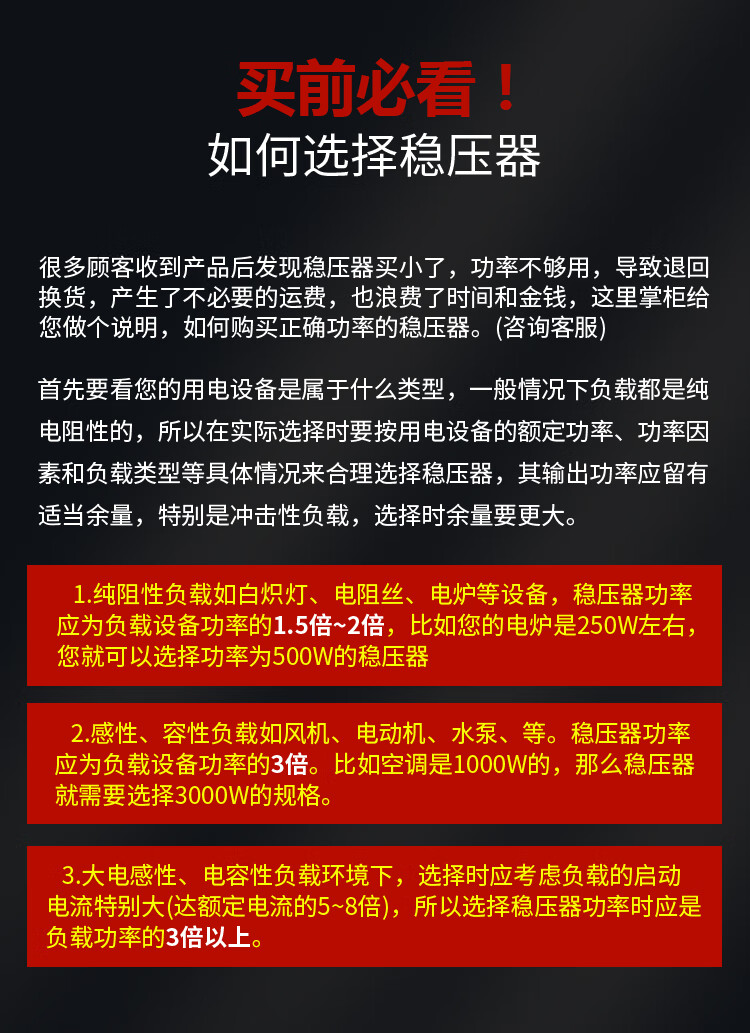 买前必看！
如何选择稳压器

很多顾客收到产品后发现稳压器买小了，功率不够用，导致退回换货，产生了不必要的运费，也浪费了时间和金钱，这里掌柜给您做个说明，如何购买正确功率的稳压器。(咨询客服)

首先要看您的用电设备是属于什么类型，一般情况下负载都是纯电阻性的，所以在实际选择时要按用电设备的额定功率、功率因素和负载类型等具体情况来合理选择稳压器，其输出功率应留有适当余量，特别是冲击性负载，选择时余量要更大。

1.纯阻性负载如白炽灯、电阻丝、电炉等设备，稳压器功率应为负载设备功率的1.5倍~2倍，比如您的电炉是250W左右，您就可以选择功率为500W的稳压器

2.感性、容性负载如风机、电动机、水泵、等。稳压器功率应为负载设备功率的3倍。比如空调是1000W的，那么稳压器就需要选择3000W的规格。

3.大电感性、电容性负载环境下，选择时应考虑负载的启动电流特别大(达额定电流的5~8倍)，所以选择稳压器功率时应是负载功率的3倍以上。